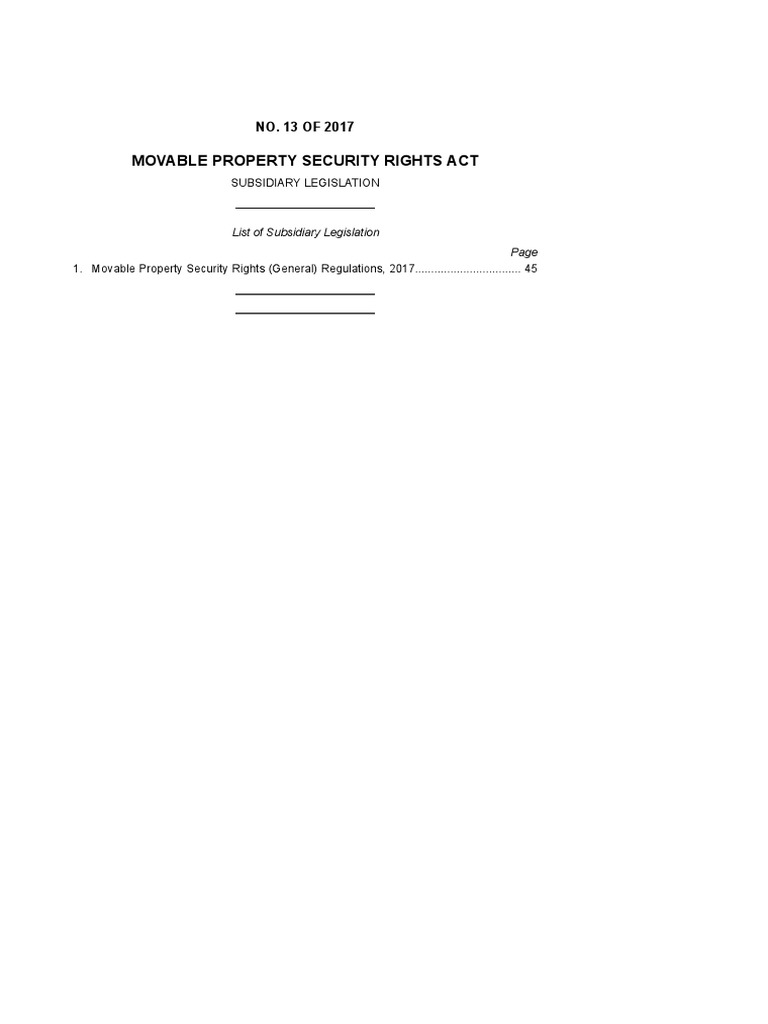 NO. 13 OF 2017

MOVABLE PROPERTY SECURITY RIGHTS ACT

SUBSIDIARY LEGISLATION

List of Subsidiary Legislation

Page

1. Movable Property Security Rights (General) Regulations, 2017................................. 45